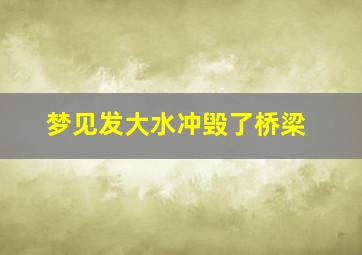 梦见发大水冲毁了桥梁